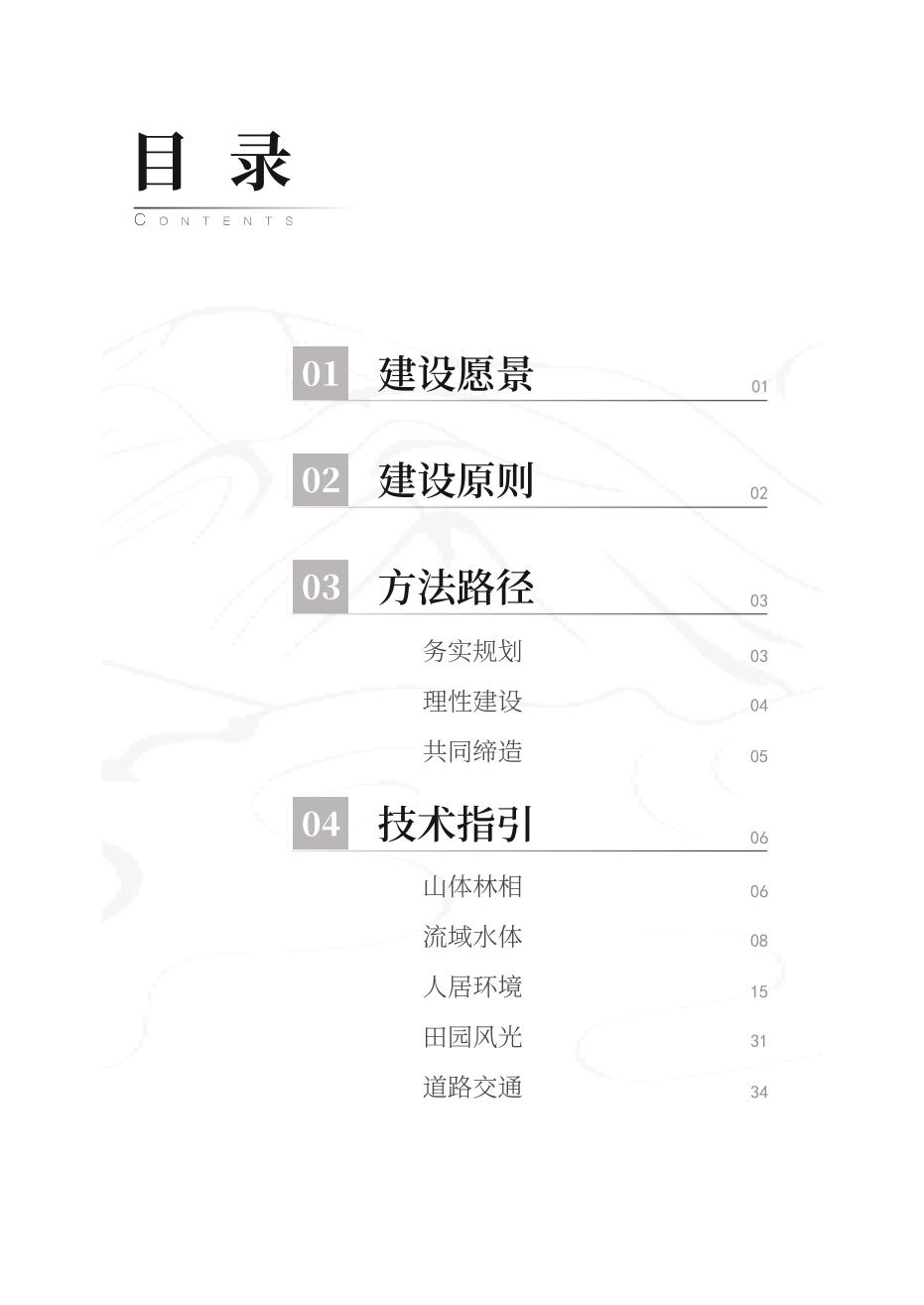 目 录
CONTENTS

01 建设愿景 01

02 建设原则 02

03 方法路径 03

务实规划 03

理性建设 04

共同缔造 05

04 技术指引 06

山体林相 06

流域水体 08

人居环境 15

田园风光 31

道路交通 34